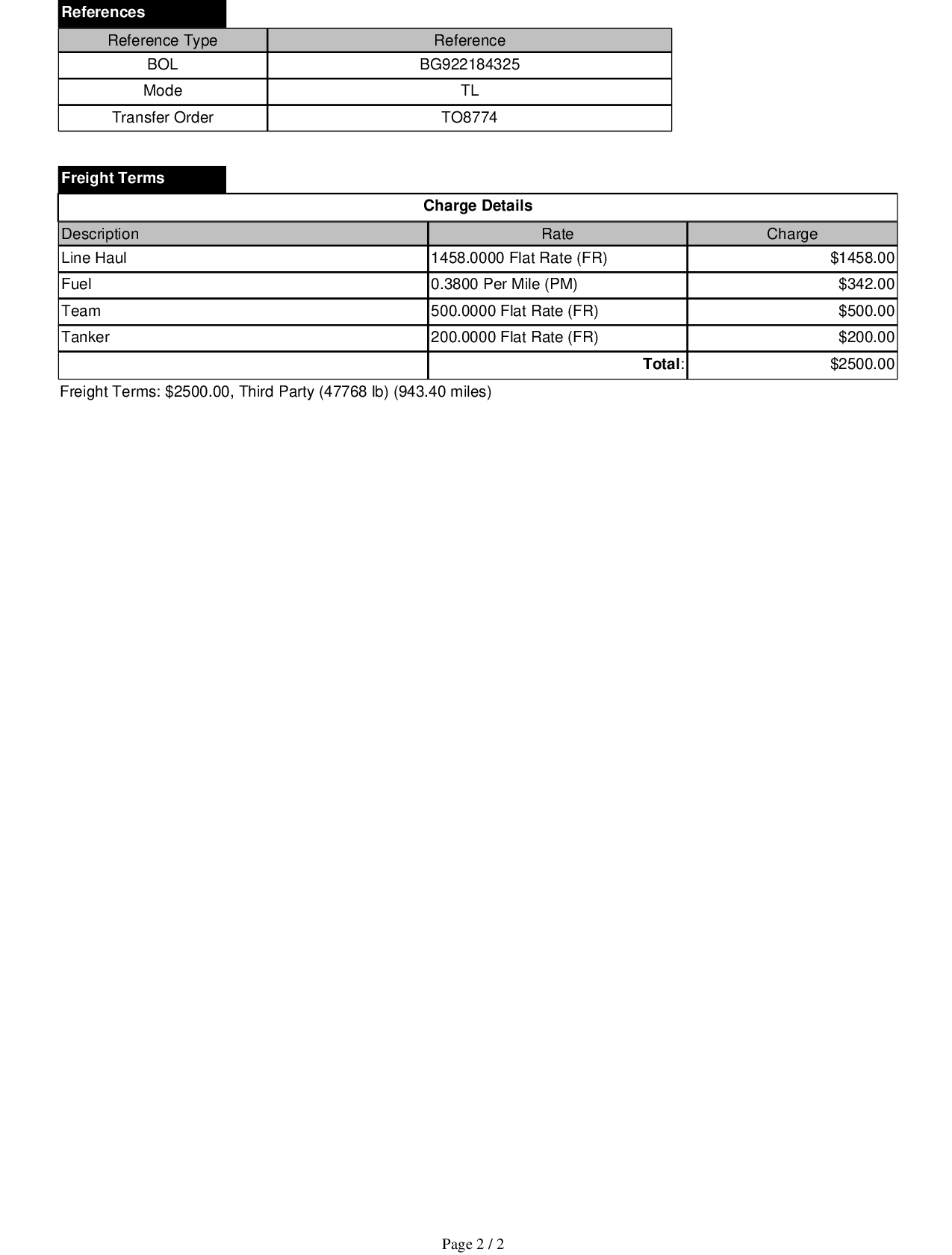 References

| Reference Type | Reference |
|---|---|
| BOL | BG922184325 |
| Mode | TL |
| Transfer Order | TO8774 |

Freight Terms

Charge Details

| Description | Rate | Charge |
|---|---|---|
| Line Haul | 1458.0000 Flat Rate (FR) | $1458.00 |
| Fuel | 0.3800 Per Mile (PM) | $342.00 |
| Team | 500.0000 Flat Rate (FR) | $500.00 |
| Tanker | 200.0000 Flat Rate (FR) | $200.00 |
| | Total: | $2500.00 |

Freight Terms: $2500.00, Third Party (47768 lb) (943.40 miles)

Page 2 / 2